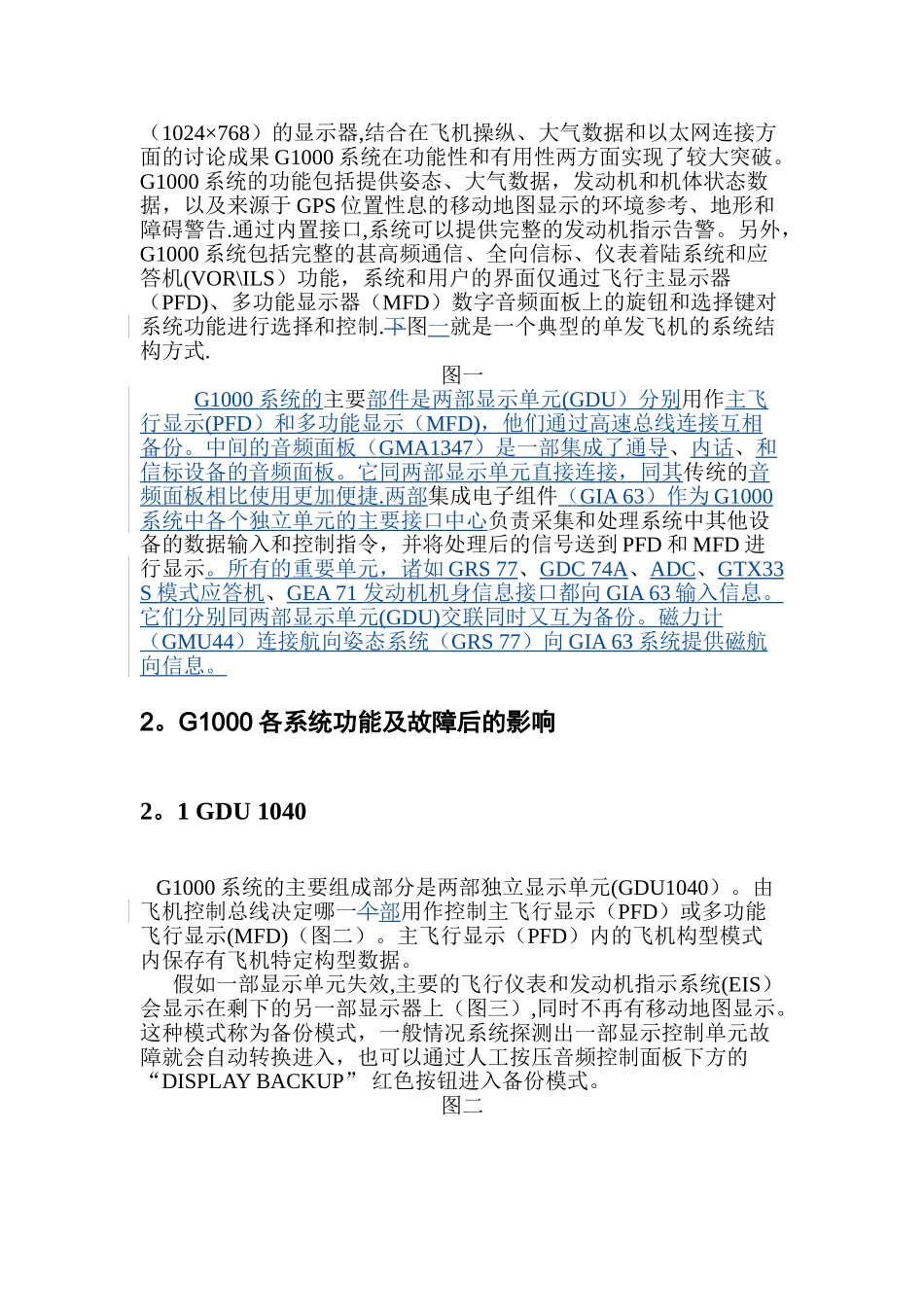 （1024×768）的显示器,结合在飞机操纵、大气数据和以太网连接方面的讨论成果 G1000 系统在功能性和有用性两方面实现了较大突破。G1000 系统的功能包括提供姿态、大气数据，发动机和机体状态数据，以及来源于 GPS 位置性息的移动地图显示的环境参考、地形和障碍警告.通过内置接口,系统可以提供完整的发动机指示告警。另外，G1000 系统包括完整的甚高频通信、全向信标、仪表着陆系统和应答机(VOR\ILS）功能，系统和用户的界面仅通过飞行主显示器（PFD)、多功能显示器（MFD）数字音频面板上的旋钮和选择键对系统功能进行选择和控制.下图一就是一个典型的单发飞机的系统结构方式.

图一

G1000 系统的主要部件是两部显示单元(GDU）分别用作主飞行显示(PFD）和多功能显示（MFD)，他们通过高速总线连接互相备份。中间的音频面板（GMA1347）是一部集成了通导、内话、和信标设备的音频面板。它同两部显示单元直接连接，同其传统的音频面板相比使用更加便捷.两部集成电子组件（GIA 63）作为 G1000 系统中各个独立单元的主要接口中心负责采集和处理系统中其他设备的数据输入和控制指令，并将处理后的信号送到 PFD 和 MFD 进行显示。所有的重要单元，诸如 GRS 77、GDC 74A、ADC、GTX33 S 模式应答机、GEA 71 发动机机身信息接口都向 GIA 63 输入信息。它们分别同两部显示单元(GDU)交联同时又互为备份。磁力计（GMU44）连接航向姿态系统（GRS 77）向 GIA 63 系统提供磁航向信息。

2。G1000 各系统功能及故障后的影响

2。1 GDU 1040

G1000 系统的主要组成部分是两部独立显示单元(GDU1040）。由飞机控制总线决定哪一个部用作控制主飞行显示（PFD）或多功能飞行显示(MFD)（图二）。主飞行显示（PFD）内的飞机构型模式内保存有飞机特定构型数据。

假如一部显示单元失效,主要的飞行仪表和发动机指示系统(EIS）会显示在剩下的另一部显示器上（图三）,同时不再有移动地图显示。这种模式称为备份模式，一般情况系统探测出一部显示控制单元故障就会自动转换进入，也可以通过人工按压音频控制面板下方的“DISPLAY BACKUP” 红色按钮进入备份模式。

图二